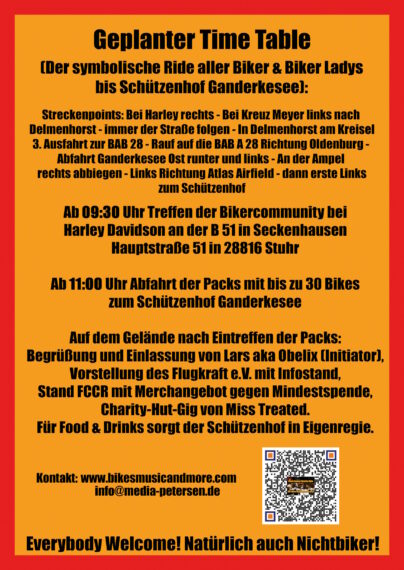 Geplanter Time Table
(Der symbolische Ride aller Biker & Biker Ladys bis Schützenhof Ganderkesee):

Streckenpoints: Bei Harley rechts - Bei Kreuz Meyer links nach Delmenhorst - immer der Straße folgen - In Delmenhorst am Kreisel 3. Ausfahrt zur BAB 28 - Rauf auf die BAB A 28 Richtung Oldenburg - Abfahrt Ganderkesee Ost runter und links - An der Ampel rechts abbiegen - Links Richtung Atlas Airfield - dann erste Links zum Schützenhof

Ab 09:30 Uhr Treffen der Bikercommunity bei Harley Davidson an der B 51 in Seckenhausen Hauptstraße 51 in 28816 Stuhr

Ab 11:00 Uhr Abfahrt der Packs mit bis zu 30 Bikes zum Schützenhof Ganderkesee

Auf dem Gelände nach Eintreffen der Packs:
Begrüßung und Einlassung von Lars aka Obelix (Initiator),
Vorstellung des Flugkraft e.V. mit Infostand,
Stand FCCR mit Merchangebot gegen Mindestspende,
Charity-Hut-Gig von Miss Treated.
Für Food & Drinks sorgt der Schützenhof in Eigenregie.

Kontakt: www.bikesmusicandmore.com
info@media-petersen.de

Everybody Welcome! Natürlich auch Nichtbiker!